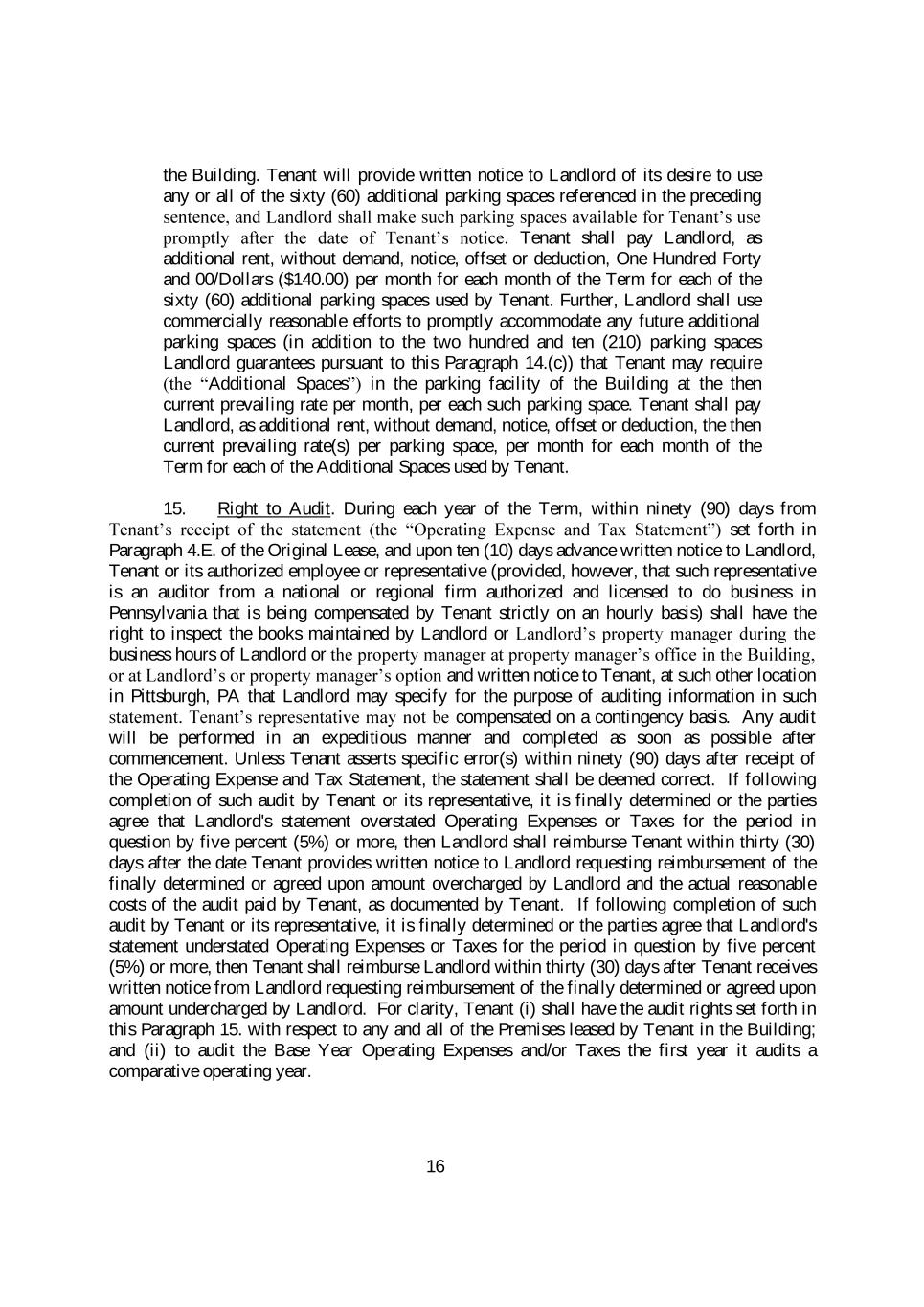 the Building. Tenant will provide written notice to Landlord of its desire to use any or all of the sixty (60) additional parking spaces referenced in the preceding sentence, and Landlord shall make such parking spaces available for Tenant's use promptly after the date of Tenant's notice. Tenant shall pay Landlord, as additional rent, without demand, notice, offset or deduction, One Hundred Forty and 00/Dollars ($140.00) per month for each month of the Term for each of the sixty (60) additional parking spaces used by Tenant. Further, Landlord shall use commercially reasonable efforts to promptly accommodate any future additional parking spaces (in addition to the two hundred and ten (210) parking spaces Landlord guarantees pursuant to this Paragraph 14.(c)) that Tenant may require (the "Additional Spaces") in the parking facility of the Building at the then current prevailing rate per month, per each such parking space. Tenant shall pay Landlord, as additional rent, without demand, notice, offset or deduction, the then current prevailing rate(s) per parking space, per month for each month of the Term for each of the Additional Spaces used by Tenant.

15. Right to Audit. During each year of the Term, within ninety (90) days from Tenant's receipt of the statement (the "Operating Expense and Tax Statement") set forth in Paragraph 4.E. of the Original Lease, and upon ten (10) days advance written notice to Landlord, Tenant or its authorized employee or representative (provided, however, that such representative is an auditor from a national or regional firm authorized and licensed to do business in Pennsylvania that is being compensated by Tenant strictly on an hourly basis) shall have the right to inspect the books maintained by Landlord or Landlord's property manager during the business hours of Landlord or the property manager at property manager's office in the Building, or at Landlord's or property manager's option and written notice to Tenant, at such other location in Pittsburgh, PA that Landlord may specify for the purpose of auditing information in such statement. Tenant's representative may not be compensated on a contingency basis. Any audit will be performed in an expeditious manner and completed as soon as possible after commencement. Unless Tenant asserts specific error(s) within ninety (90) days after receipt of the Operating Expense and Tax Statement, the statement shall be deemed correct. If following completion of such audit by Tenant or its representative, it is finally determined or the parties agree that Landlord's statement overstated Operating Expenses or Taxes for the period in question by five percent (5%) or more, then Landlord shall reimburse Tenant within thirty (30) days after the date Tenant provides written notice to Landlord requesting reimbursement of the finally determined or agreed upon amount overcharged by Landlord and the actual reasonable costs of the audit paid by Tenant, as documented by Tenant. If following completion of such audit by Tenant or its representative, it is finally determined or the parties agree that Landlord's statement understated Operating Expenses or Taxes for the period in question by five percent (5%) or more, then Tenant shall reimburse Landlord within thirty (30) days after Tenant receives written notice from Landlord requesting reimbursement of the finally determined or agreed upon amount undercharged by Landlord. For clarity, Tenant (i) shall have the audit rights set forth in this Paragraph 15. with respect to any and all of the Premises leased by Tenant in the Building; and (ii) to audit the Base Year Operating Expenses and/or Taxes the first year it audits a comparative operating year.

16